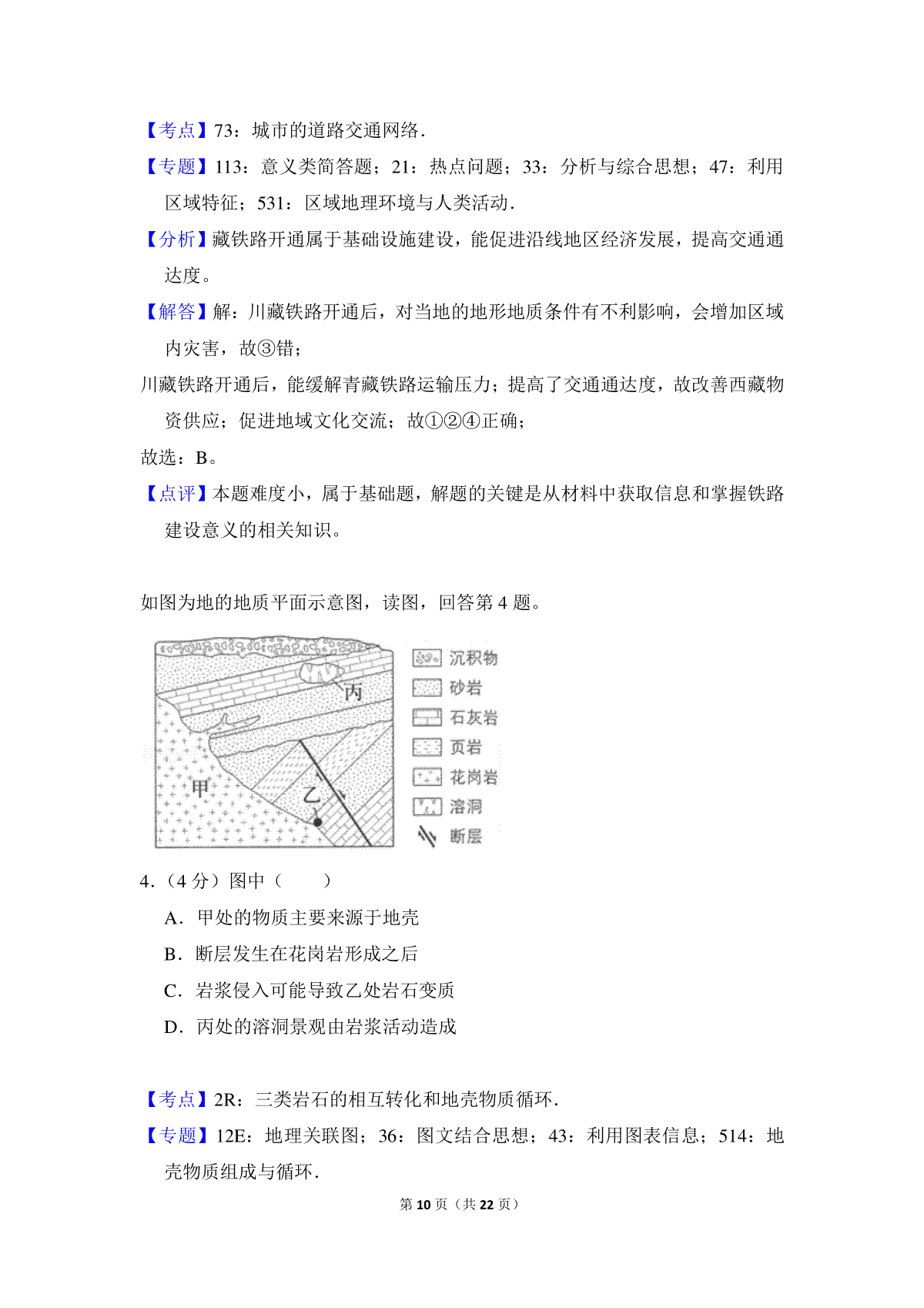 【考点】73：城市的道路交通网络．

【专题】113：意义类简答题；21：热点问题；33：分析与综合思想；47：利用区域特征；531：区域地理环境与人类活动．

【分析】藏铁路开通属于基础设施建设，能促进沿线地区经济发展，提高交通通达度。

【解答】解：川藏铁路开通后，对当地的地形地质条件有不利影响，会增加区域内灾害，故③错；

川藏铁路开通后，能缓解青藏铁路运输压力；提高了交通通达度，故改善西藏物资供应；促进地域文化交流；故①②④正确；

故选：B。

【点评】本题难度小，属于基础题，解题的关键是从材料中获取信息和掌握铁路建设意义的相关知识。

如图为地的地质平面示意图，读图，回答第 4 题。

丙
甲
乙

沉积物
砂岩
石灰岩
页岩
花岗岩
溶洞
断层

4．（4 分）图中（　　）

A．甲处的物质主要来源于地壳

B．断层发生在花岗岩形成之后

C．岩浆侵入可能导致乙处岩石变质

D．丙处的溶洞景观由岩浆活动造成

【考点】2R：三类岩石的相互转化和地壳物质循环．

【专题】12E：地理关联图；36：图文结合思想；43：利用图表信息；514：地壳物质组成与循环．

第 10 页（共 22 页）